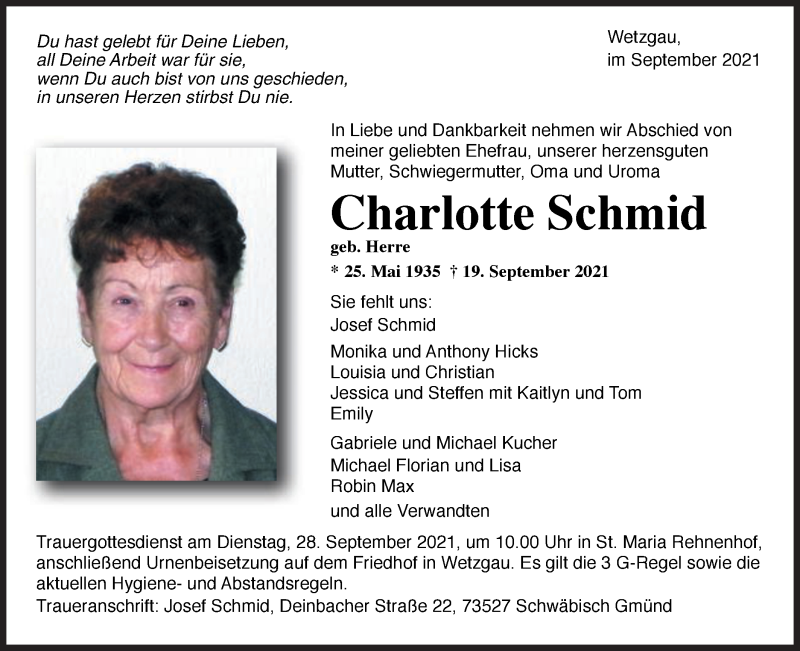 Du hast gelebt für Deine Lieben,
all Deine Arbeit war für sie,
wenn Du auch bist von uns geschieden,
in unseren Herzen stirbst Du nie.

Wetzgau,
im September 2021

In Liebe und Dankbarkeit nehmen wir Abschied von meiner geliebten Ehefrau, unserer herzensguten Mutter, Schwiegermutter, Oma und Uroma

Charlotte Schmid

geb. Herre

* 25. Mai 1935 † 19. September 2021

Sie fehlt uns:
Josef Schmid

Monika und Anthony Hicks
Louisia und Christian
Jessica und Steffen mit Kaitlyn und Tom
Emily

Gabriele und Michael Kucher
Michael Florian und Lisa
Robin Max

und alle Verwandten

Trauergottesdienst am Dienstag, 28. September 2021, um 10.00 Uhr in St. Maria Rehnenhof, anschließend Urnenbeisetzung auf dem Friedhof in Wetzgau. Es gilt die 3 G-Regel sowie die aktuellen Hygiene- und Abstandsregeln.
Traueranschrift: Josef Schmid, Deinbacher Straße 22, 73527 Schwäbisch Gmünd